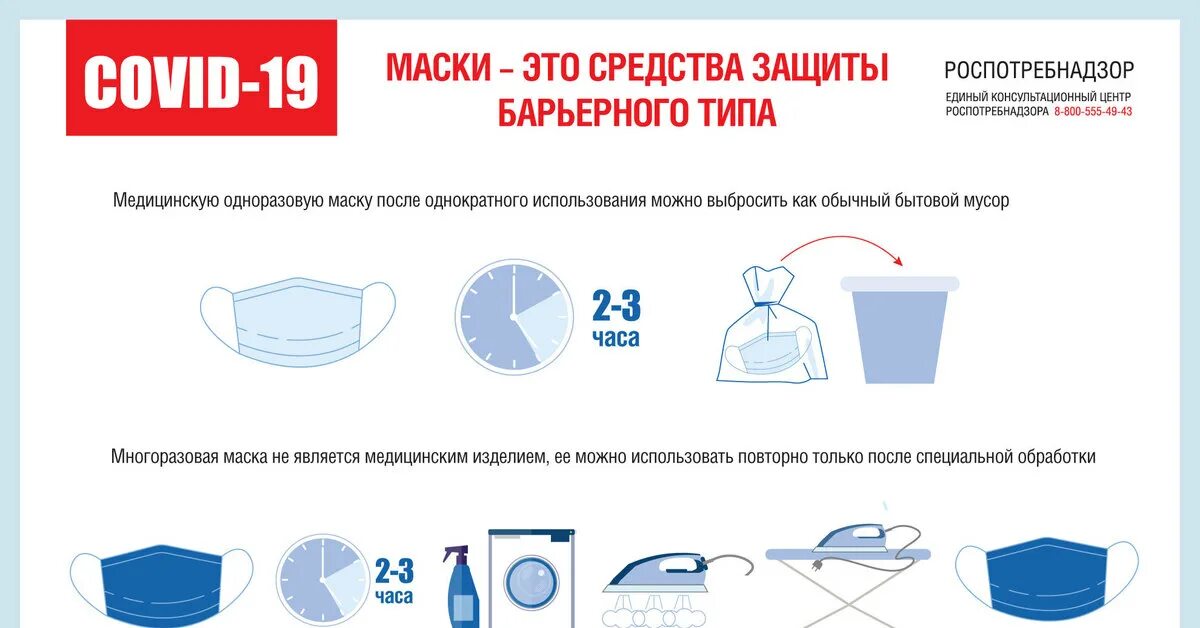 COVID-19

МАСКИ – ЭТО СРЕДСТВА ЗАЩИТЫ БАРЬЕРНОГО ТИПА

РОСПОТРЕБНАДЗОР
ЕДИНЫЙ КОНСУЛЬТАЦИОННЫЙ ЦЕНТР РОСПОТРЕБНАДЗОРА 8-800-555-49-43

Медицинскую одноразовую маску после однократного использования можно выбросить как обычный бытовой мусор

2-3 часа

Многоразовая маска не является медицинским изделием, ее можно использовать повторно только после специальной обработки

2-3 часа